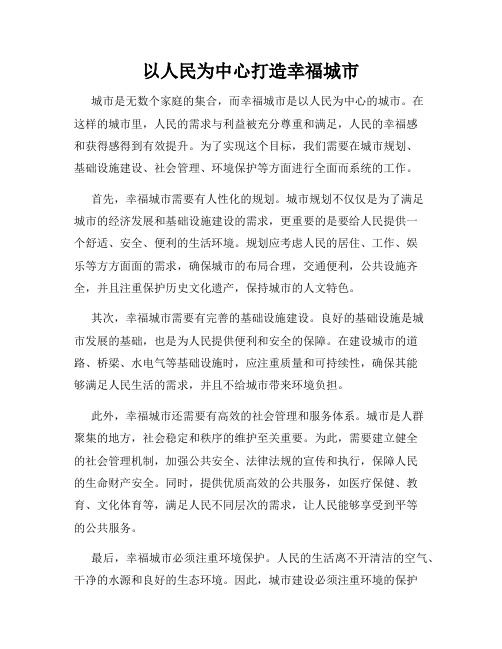 以人民为中心打造幸福城市

城市是无数个家庭的集合，而幸福城市是以人民为中心的城市。在这样的城市里，人民的需求与利益被充分尊重和满足，人民的幸福感和获得感得到有效提升。为了实现这个目标，我们需要在城市规划、基础设施建设、社会管理、环境保护等方面进行全面而系统的工作。

首先，幸福城市需要有人性化的规划。城市规划不仅仅是为了满足城市的经济发展和基础设施建设的需求，更重要的是要给人民提供一个舒适、安全、便利的生活环境。规划应考虑人民的居住、工作、娱乐等方方面面的需求，确保城市的布局合理，交通便利，公共设施齐全，并且注重保护历史文化遗产，保持城市的人文特色。

其次，幸福城市需要有完善的基础设施建设。良好的基础设施是城市发展的基础，也是为人民提供便利和安全的保障。在建设城市的道路、桥梁、水电气等基础设施时，应注重质量和可持续性，确保其能够满足人民生活的需求，并且不给城市带来环境负担。

此外，幸福城市还需要有高效的社会管理和服务体系。城市是人群聚集的地方，社会稳定和秩序的维护至关重要。为此，需要建立健全的社会管理机制，加强公共安全、法律法规的宣传和执行，保障人民的生命财产安全。同时，提供优质高效的公共服务，如医疗保健、教育、文化体育等，满足人民不同层次的需求，让人民能够享受到平等的公共服务。

最后，幸福城市必须注重环境保护。人民的生活离不开清洁的空气、干净的水源和良好的生态环境。因此，城市建设必须注重环境的保护